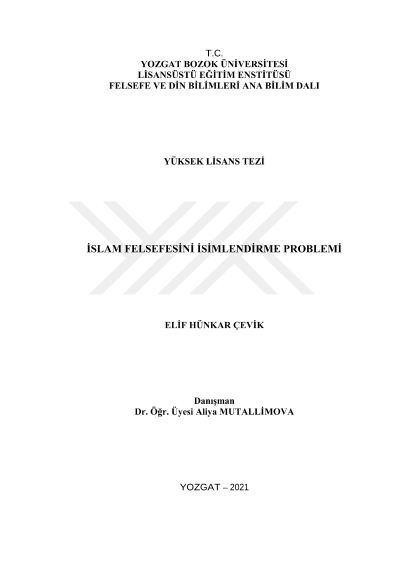 T.C.
YOZGAT BOZOK ÜNİVERSİTESİ
LİSANSÜSTÜ EĞİTİM ENSTİTÜSÜ
FELSEFE VE DİN BİLİMLERİ ANA BİLİM DALI

YÜKSEK LİSANS TEZİ

İSLAM FELSEFESİNİ İSİMLENDİRME PROBLEMİ

ELİF HÜNKAR ÇEVİK

Danışman
Dr. Öğr. Üyesi Aliya MUTALLİMOVA

YOZGAT – 2021